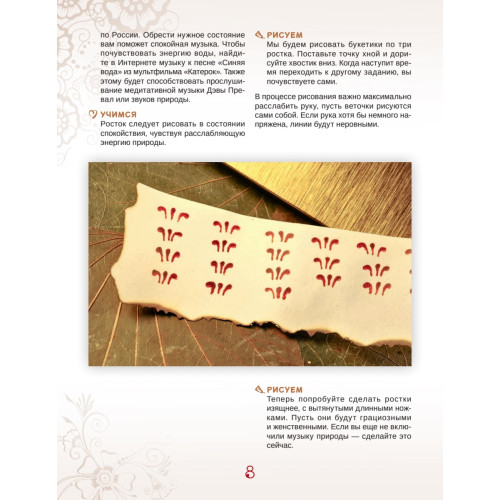 по России. Обрести нужное состояние вам поможет спокойная музыка. Чтобы почувствовать энергию воды, найдите в Интернете музыку к песне «Синяя вода» из мультфильма «Катерок». Также этому будет способствовать прослушивание медитативной музыки Дэвы Превал или звуков природы.

УЧИМСЯ
Росток следует рисовать в состоянии спокойствия, чувствуя расслабляющую энергию природы.

РИСУЕМ
Мы будем рисовать букетики по три ростка. Поставьте точку хной и дорисуйте хвостик вниз. Когда наступит время переходить к другому заданию, вы почувствуете сами.

В процессе рисования важно максимально расслабить руку, пусть веточки рисуются сами собой. Если рука хотя бы немного напряжена, линии будут неровными.

РИСУЕМ
Теперь попробуйте сделать ростки изящнее, с вытянутыми длинными ножками. Пусть они будут грациозными и женственными. Если вы еще не включили музыку природы — сделайте это сейчас.

8